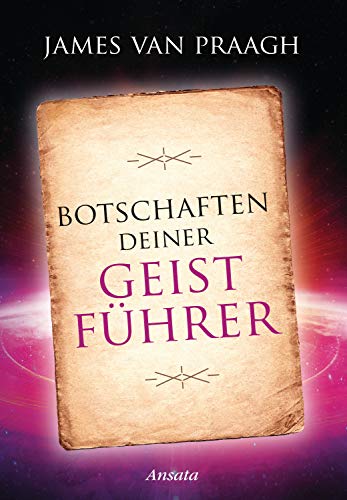 JAMES VAN PRAAGH

BOTSCHAFTEN
DEINER
GEIST
FÜHRER

Ansata